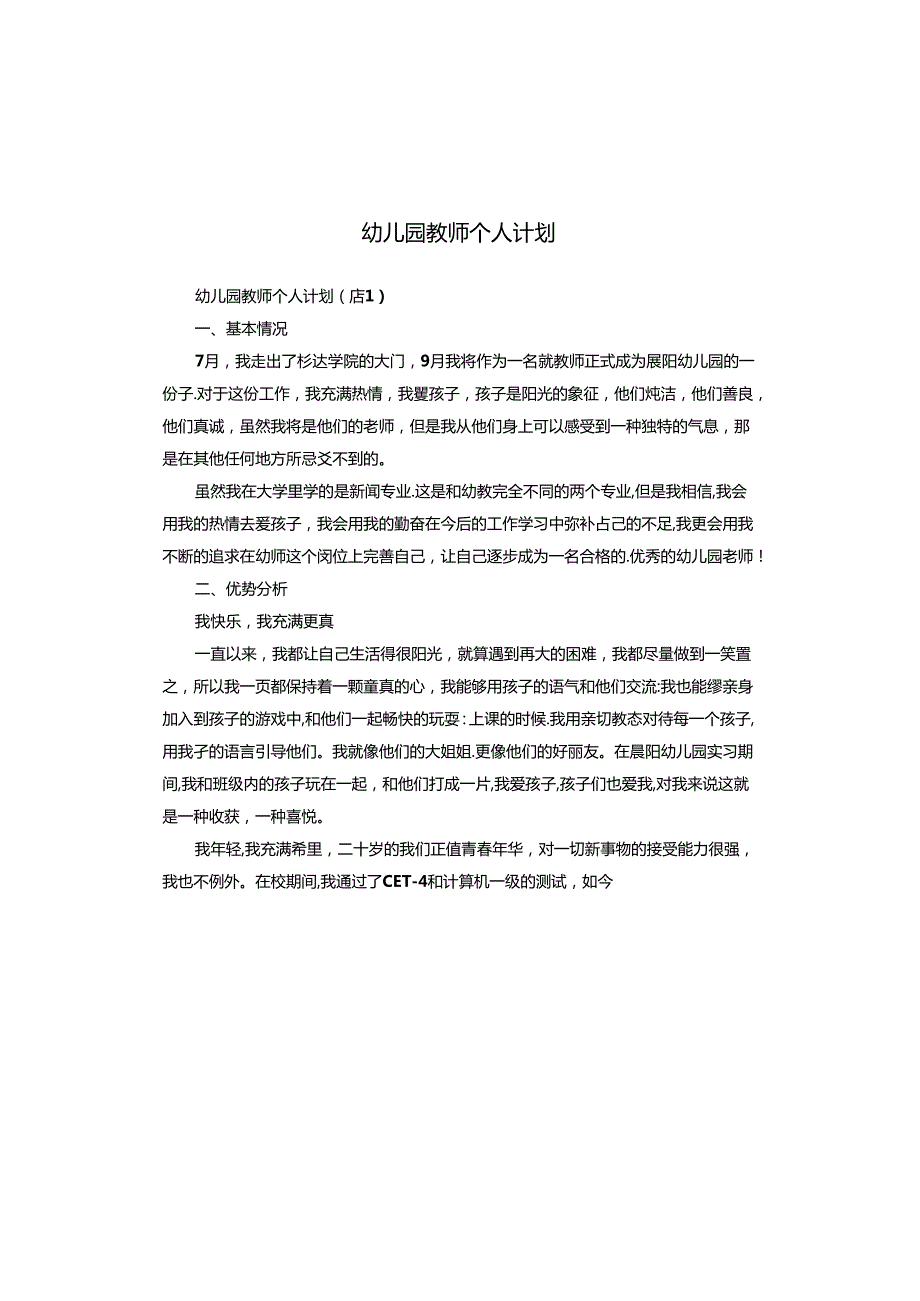 幼儿园教师个人计划

幼儿园教师个人计划（店1）

一、基本情况

7月，我走出了杉达学院的大门，9月我将作为一名就教师正式成为展阳幼儿园的一份子.对于这份工作，我充满热情，我矍孩子，孩子是阳光的象征，他们炖洁，他们善良，他们真诚，虽然我将是他们的老师，但是我从他们身上可以感受到一种独特的气息，那是在其他任何地方所忌爻不到的。

虽然我在大学里学的是新闻专业.这是和幼教完全不同的两个专业,但是我相信,我会用我的热情去爱孩子，我会用我的勤奋在今后的工作学习中弥补占己的不足,我更会用我不断的追求在幼师这个闵位上完善自己，让自己逐步成为一名合格的.优秀的幼儿园老师！

二、优势分析

我快乐，我充满更真

一直以来，我都让自己生活得很阳光，就算遇到再大的困难，我都尽量做到一笑置之，所以我一页都保持着一颗童真的心，我能够用孩子的语气和他们交流:我也能缪亲身加入到孩子的游戏中,和他们一起畅快的玩耍：上课的时候.我用亲切教态对待每一个孩子,用我子的语言引导他们。我就像他们的大姐姐.更像他们的好丽友。在晨阳幼儿园实习期间,我和班级内的孩子玩在一起，和他们打成一片,我爱孩子,孩子们也爱我,对我来说这就是一种收获，一种喜悦。

我年轻,我充满希里，二十岁的我们正值青春年华，对一切新事物的接受能力很强，我也不例外。在校期间,我通过了CET-4和计算机一级的测试，如今